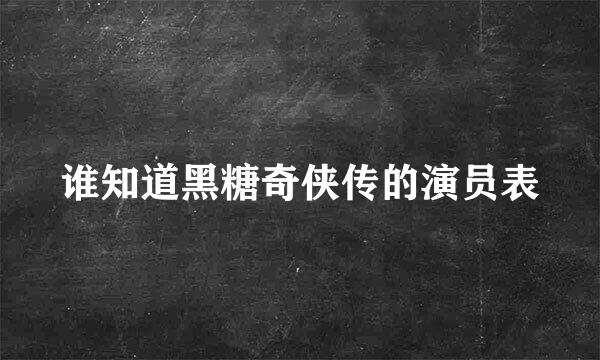 谁知道黑糖奇侠传的演员表